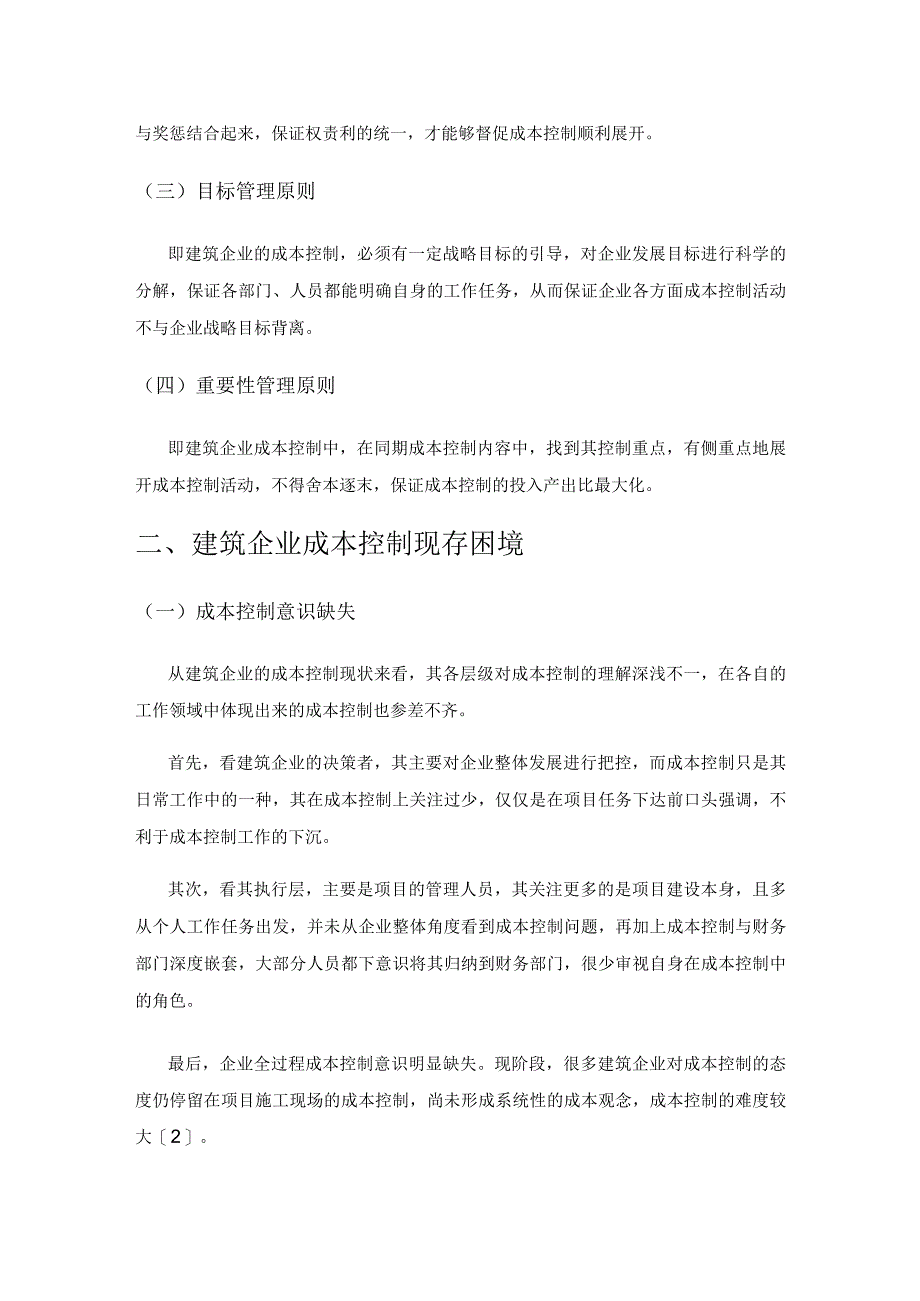 与奖惩结合起来，保证权责利的统一，才能够督促成本控制顺利展开。

（三）目标管理原则

即建筑企业的成本控制，必须有一定战略目标的引导，对企业发展目标进行科学的分解，保证各部门、人员都能明确自身的工作任务，从而保证企业各方面成本控制活动不与企业战略目标背离。

（四）重要性管理原则

即建筑企业成本控制中，在同期成本控制内容中，找到其控制重点，有侧重点地展开成本控制活动，不得舍本逐末，保证成本控制的投入产出比最大化。

二、建筑企业成本控制现存困境

（一）成本控制意识缺失

从建筑企业的成本控制现状来看，其各层级对成本控制的理解深浅不一，在各自的工作领域中体现出来的成本控制也参差不齐。

首先，看建筑企业的决策者，其主要对企业整体发展进行把控，而成本控制只是其日常工作中的一种，其在成本控制上关注过少，仅仅是在项目任务下达前口头强调，不利于成本控制工作的下沉。

其次，看其执行层，主要是项目的管理人员，其关注更多的是项目建设本身，且多从个人工作任务出发，并未从企业整体角度看到成本控制问题，再加上成本控制与财务部门深度嵌套，大部分人员都下意识将其归纳到财务部门，很少审视自身在成本控制中的角色。

最后，企业全过程成本控制意识明显缺失。现阶段，很多建筑企业对成本控制的态度仍停留在项目施工现场的成本控制，尚未形成系统性的成本观念，成本控制的难度较大〔2〕。